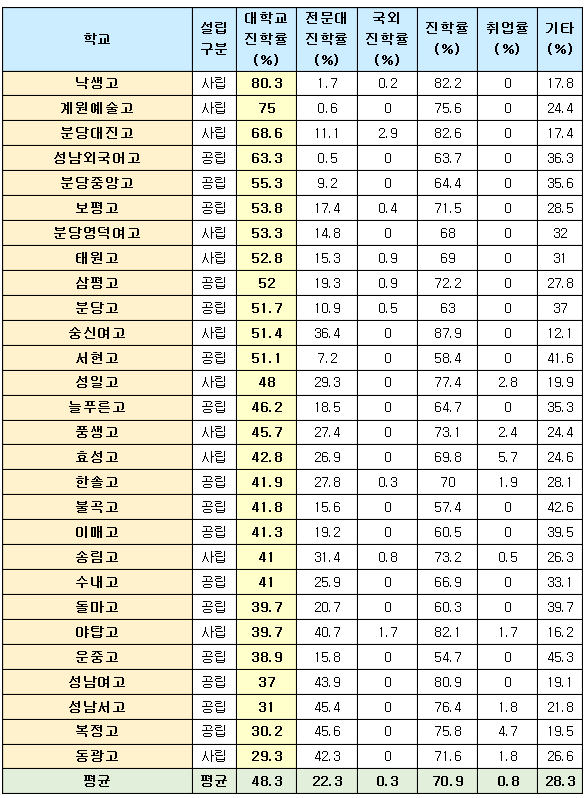 | 학교 | 설립 구분 | 대학교 진학률 (%) | 전문대 진학률 (%) | 국외 진학률 (%) | 진학률 (%) | 취업률 (%) | 기타 (%) |
|---|---|---|---|---|---|---|---|
| 낙생고 | 사립 | 80.3 | 1.7 | 0.2 | 82.2 | 0 | 17.8 |
| 계원예술고 | 사립 | 75 | 0.6 | 0 | 75.6 | 0 | 24.4 |
| 분당대진고 | 사립 | 68.6 | 11.1 | 2.9 | 82.6 | 0 | 17.4 |
| 성남외국어고 | 공립 | 63.3 | 0.5 | 0 | 63.7 | 0 | 36.3 |
| 분당중앙고 | 공립 | 55.3 | 9.2 | 0 | 64.4 | 0 | 35.6 |
| 보평고 | 공립 | 53.8 | 17.4 | 0.4 | 71.5 | 0 | 28.5 |
| 분당영덕여고 | 사립 | 53.3 | 14.8 | 0 | 68 | 0 | 32 |
| 태원고 | 사립 | 52.8 | 15.3 | 0.9 | 69 | 0 | 31 |
| 삼평고 | 공립 | 52 | 19.3 | 0.9 | 72.2 | 0 | 27.8 |
| 분당고 | 공립 | 51.7 | 10.9 | 0.5 | 63 | 0 | 37 |
| 숭신여고 | 사립 | 51.4 | 36.4 | 0 | 87.9 | 0 | 12.1 |
| 서현고 | 공립 | 51.1 | 7.2 | 0 | 58.4 | 0 | 41.6 |
| 성일고 | 사립 | 48 | 29.3 | 0 | 77.4 | 2.8 | 19.9 |
| 늘푸른고 | 공립 | 46.2 | 18.5 | 0 | 64.7 | 0 | 35.3 |
| 풍생고 | 사립 | 45.7 | 27.4 | 0 | 73.1 | 2.4 | 24.4 |
| 효성고 | 사립 | 42.8 | 26.9 | 0 | 69.8 | 5.7 | 24.6 |
| 한솔고 | 공립 | 41.9 | 27.8 | 0.3 | 70 | 1.9 | 28.1 |
| 불곡고 | 공립 | 41.8 | 15.6 | 0 | 57.4 | 0 | 42.6 |
| 이매고 | 공립 | 41.3 | 19.2 | 0 | 60.5 | 0 | 39.5 |
| 송림고 | 사립 | 41 | 31.4 | 0.8 | 73.2 | 0.5 | 26.3 |
| 수내고 | 공립 | 41 | 25.9 | 0 | 66.9 | 0 | 33.1 |
| 돌마고 | 공립 | 39.7 | 20.7 | 0 | 60.3 | 0 | 39.7 |
| 야탑고 | 사립 | 39.7 | 40.7 | 1.7 | 82.1 | 1.7 | 16.2 |
| 운중고 | 공립 | 38.9 | 15.8 | 0 | 54.7 | 0 | 45.3 |
| 성남여고 | 공립 | 37 | 43.9 | 0 | 80.9 | 0 | 19.1 |
| 성남서고 | 공립 | 31 | 45.4 | 0 | 76.4 | 1.8 | 21.8 |
| 복정고 | 공립 | 30.2 | 45.6 | 0 | 75.8 | 4.7 | 19.5 |
| 동광고 | 사립 | 29.3 | 42.3 | 0 | 71.6 | 1.8 | 26.6 |
| 평균 | 평균 | 48.3 | 22.3 | 0.3 | 70.9 | 0.8 | 28.3 |